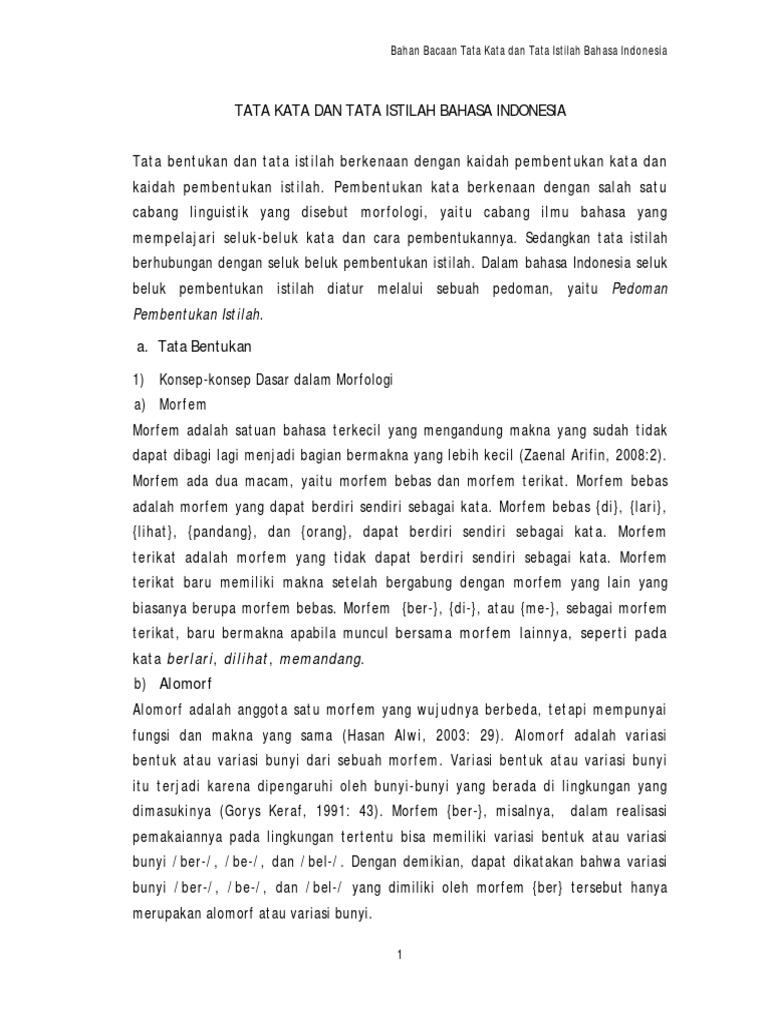 Bahan Bacaan Tata Kata dan Tata Istilah Bahasa Indonesia

TATA KATA DAN TATA ISTILAH BAHASA INDONESIA

Tata bentukan dan tata istilah berkenaan dengan kaidah pembentukan kata dan kaidah pembentukan istilah. Pembentukan kata berkenaan dengan salah satu cabang linguistik yang disebut morfologi, yaitu cabang ilmu bahasa yang mempelajari seluk-beluk kata dan cara pembentukannya. Sedangkan tata istilah berhubungan dengan seluk beluk pembentukan istilah. Dalam bahasa Indonesia seluk beluk pembentukan istilah diatur melalui sebuah pedoman, yaitu Pedoman Pembentukan Istilah.

a. Tata Bentukan

1) Konsep-konsep Dasar dalam Morfologi

a) Morfem

Morfem adalah satuan bahasa terkecil yang mengandung makna yang sudah tidak dapat dibagi lagi menjadi bagian bermakna yang lebih kecil (Zaenal Arifin, 2008:2). Morfem ada dua macam, yaitu morfem bebas dan morfem terikat. Morfem bebas adalah morfem yang dapat berdiri sendiri sebagai kata. Morfem bebas {di}, {lari}, {lihat}, {pandang}, dan {orang}, dapat berdiri sendiri sebagai kata. Morfem terikat adalah morfem yang tidak dapat berdiri sendiri sebagai kata. Morfem terikat baru memiliki makna setelah bergabung dengan morfem yang lain yang biasanya berupa morfem bebas. Morfem {ber-}, {di-}, atau {me-}, sebagai morfem terikat, baru bermakna apabila muncul bersama morfem lainnya, seperti pada kata berlari, dilihat, memandang.

b) Alomorf

Alomorf adalah anggota satu morfem yang wujudnya berbeda, tetapi mempunyai fungsi dan makna yang sama (Hasan Alwi, 2003: 29). Alomorf adalah variasi bentuk atau variasi bunyi dari sebuah morfem. Variasi bentuk atau variasi bunyi itu terjadi karena dipengaruhi oleh bunyi-bunyi yang berada di lingkungan yang dimasukinya (Gorys Keraf, 1991: 43). Morfem {ber-}, misalnya, dalam realisasi pemakaiannya pada lingkungan tertentu bisa memiliki variasi bentuk atau variasi bunyi /ber-/, /be-/, dan /bel-/. Dengan demikian, dapat dikatakan bahwa variasi bunyi /ber-/, /be-/, dan /bel-/ yang dimiliki oleh morfem {ber} tersebut hanya merupakan alomorf atau variasi bunyi.

1